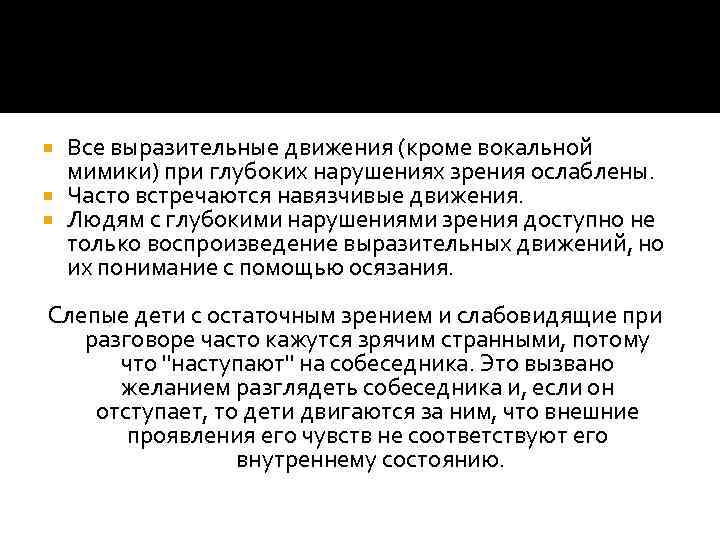 Все выразительные движения (кроме вокальной мимики) при глубоких нарушениях зрения ослаблены.
Часто встречаются навязчивые движения.
Людям с глубокими нарушениями зрения доступно не только воспроизведение выразительных движений, но их понимание с помощью осязания.

Слепые дети с остаточным зрением и слабовидящие при разговоре часто кажутся зрячим странными, потому что "наступают" на собеседника. Это вызвано желанием разглядеть собеседника и, если он отступает, то дети двигаются за ним, что внешние проявления его чувств не соответствуют его внутреннему состоянию.